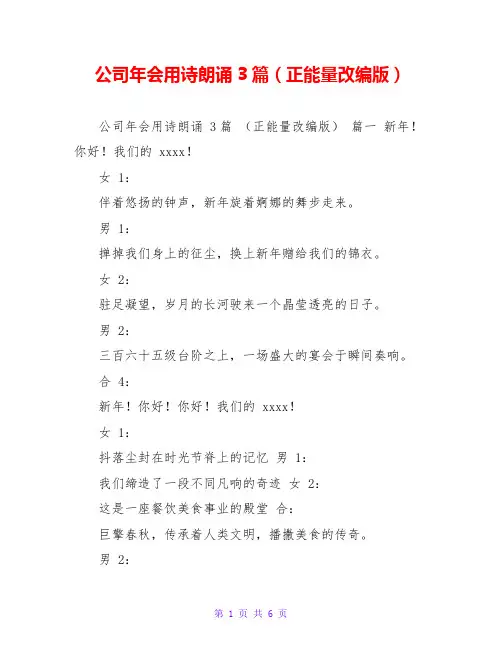 公司年会用诗朗诵 3 篇（正能量改编版）

公司年会用诗朗诵 3 篇 （正能量改编版） 篇一 新年！你好！我们的 xxxx！

女 1：

伴着悠扬的钟声，新年旋着婀娜的舞步走来。

男 1：

掸掉我们身上的征尘，换上新年赠给我们的锦衣。

女 2：

驻足凝望，岁月的长河驶来一个晶莹透亮的日子。

男 2：

三百六十五级台阶之上，一场盛大的宴会于瞬间奏响。

合 4：

新年！你好！你好！我们的 xxxx！

女 1：

抖落尘封在时光节脊上的记忆 男 1：

我们缔造了一段不同凡响的奇迹 女 2：

这是一座餐饮美食事业的殿堂 合：

巨擎春秋，传承着人类文明，播撒美食的传奇。

男 2：

第 1 页 共 6 页